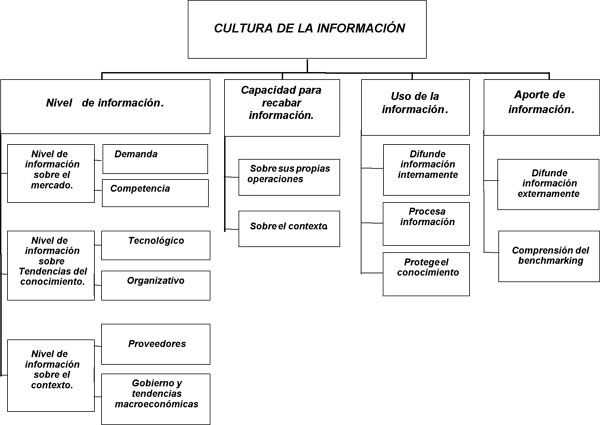 CULTURA DE LA INFORMACIÓN

Nivel de información.

Nivel de información sobre el mercado.

Demanda

Competencia

Nivel de información sobre Tendencias del conocimiento.

Tecnológico

Organizativo

Nivel de información sobre el contexto.

Proveedores

Gobierno y tendencias macroeconómicas

Capacidad para recabar información.

Sobre sus propias operaciones

Sobre el contexto

Uso de la información.

Difunde información internamente

Procesa información

Protege el conocimiento

Aporte de información.

Difunde información externamente

Comprensión del benchmarking